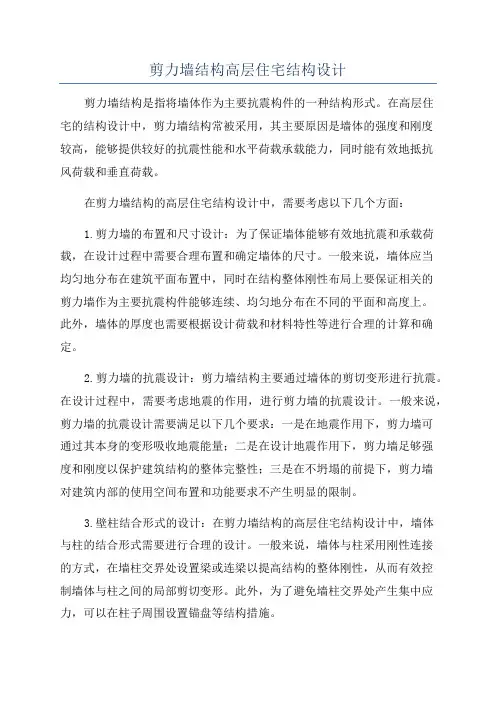 剪力墙结构高层住宅结构设计

剪力墙结构是指将墙体作为主要抗震构件的一种结构形式。在高层住宅的结构设计中，剪力墙结构常被采用，其主要原因是墙体的强度和刚度较高，能够提供较好的抗震性能和水平荷载承载能力，同时能有效地抵抗风荷载和垂直荷载。

在剪力墙结构的高层住宅结构设计中，需要考虑以下几个方面：

1.剪力墙的布置和尺寸设计：为了保证墙体能够有效地抗震和承载荷载，在设计过程中需要合理布置和确定墙体的尺寸。一般来说，墙体应当均匀地分布在建筑平面布置中，同时在结构整体刚性布局上要保证相关的剪力墙作为主要抗震构件能够连续、均匀地分布在不同的平面和高度上。此外，墙体的厚度也需要根据设计荷载和材料特性等进行合理的计算和确定。

2.剪力墙的抗震设计：剪力墙结构主要通过墙体的剪切变形进行抗震。在设计过程中，需要考虑地震的作用，进行剪力墙的抗震设计。一般来说，剪力墙的抗震设计需要满足以下几个要求：一是在地震作用下，剪力墙可通过其本身的变形吸收地震能量；二是在设计地震作用下，剪力墙足够强度和刚度以保护建筑结构的整体完整性；三是在不坍塌的前提下，剪力墙对建筑内部的使用空间布置和功能要求不产生明显的限制。

3.壁柱结合形式的设计：在剪力墙结构的高层住宅结构设计中，墙体与柱的结合形式需要进行合理的设计。一般来说，墙体与柱采用刚性连接的方式，在墙柱交界处设置梁或连梁以提高结构的整体刚性，从而有效控制墙体与柱之间的局部剪切变形。此外，为了避免墙柱交界处产生集中应力，可以在柱子周围设置锚盘等结构措施。